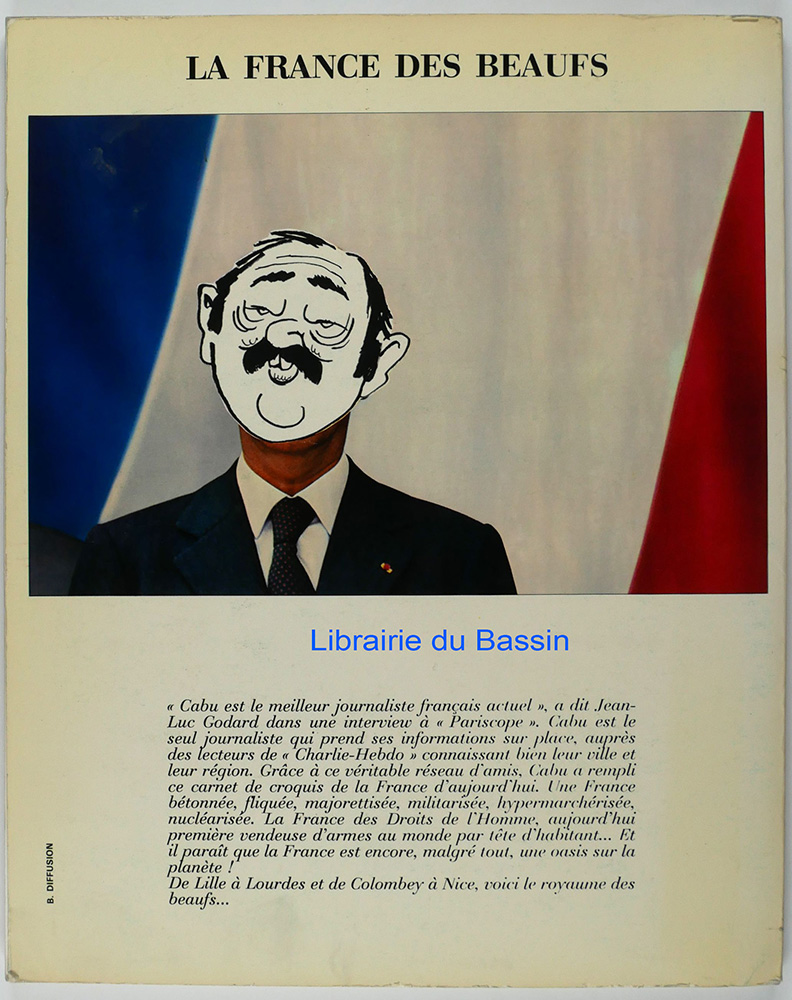 LA FRANCE DES BEAUFS

Librairie du Bassin

« Cabu est le meilleur journaliste français actuel », a dit Jean-Luc Godard dans une interview à « Pariscope ». Cabu est le seul journaliste qui prend ses informations sur place, auprès des lecteurs de « Charlie-Hebdo » connaissant bien leur ville et leur région. Grâce à ce véritable réseau d'amis, Cabu a rempli ce carnet de croquis de la France d'aujourd'hui. Une France bétonnée, fliquée, majorettisée, militarisée, hypermarchérisée, nucléarisée. La France des Droits de l'Homme, aujourd'hui première vendeuse d'armes au monde par tête d'habitant... Et il paraît que la France est encore, malgré tout, une oasis sur la planète !
De Lille à Lourdes et de Colombey à Nice, voici le royaume des beaufs...

B. DIFFUSION